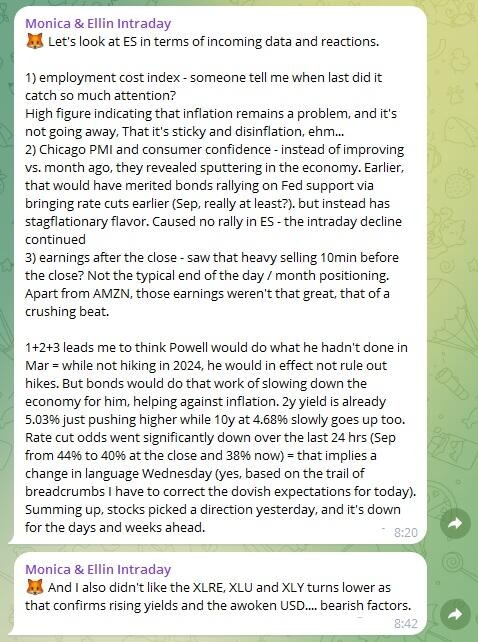 Monica & Ellin Intraday
🦊 Let's look at ES in terms of incoming data and reactions.

1) employment cost index - someone tell me when last did it catch so much attention?
High figure indicating that inflation remains a problem, and it's not going away, That it's sticky and disinflation, ehm...
2) Chicago PMI and consumer confidence - instead of improving vs. month ago, they revealed sputtering in the economy. Earlier, that would have merited bonds rallying on Fed support via bringing rate cuts earlier (Sep, really at least?). but instead has stagflationary flavor. Caused no rally in ES - the intraday decline continued
3) earnings after the close - saw that heavy selling 10min before the close? Not the typical end of the day / month positioning. Apart from AMZN, those earnings weren't that great, that of a crushing beat.

1+2+3 leads me to think Powell would do what he hadn't done in Mar = while not hiking in 2024, he would in effect not rule out hikes. But bonds would do that work of slowing down the economy for him, helping against inflation. 2y yield is already 5.03% just pushing higher while 10y at 4.68% slowly goes up too. Rate cut odds went significantly down over the last 24 hrs (Sep from 44% to 40% at the close and 38% now) = that implies a change in language Wednesday (yes, based on the trail of breadcrumbs I have to correct the dovish expectations for today). Summing up, stocks picked a direction yesterday, and it's down for the days and weeks ahead.
8:20

Monica & Ellin Intraday
🦊 And I also didn't like the XLRE, XLU and XLY turns lower as that confirms rising yields and the awoken USD.... bearish factors.
8:42